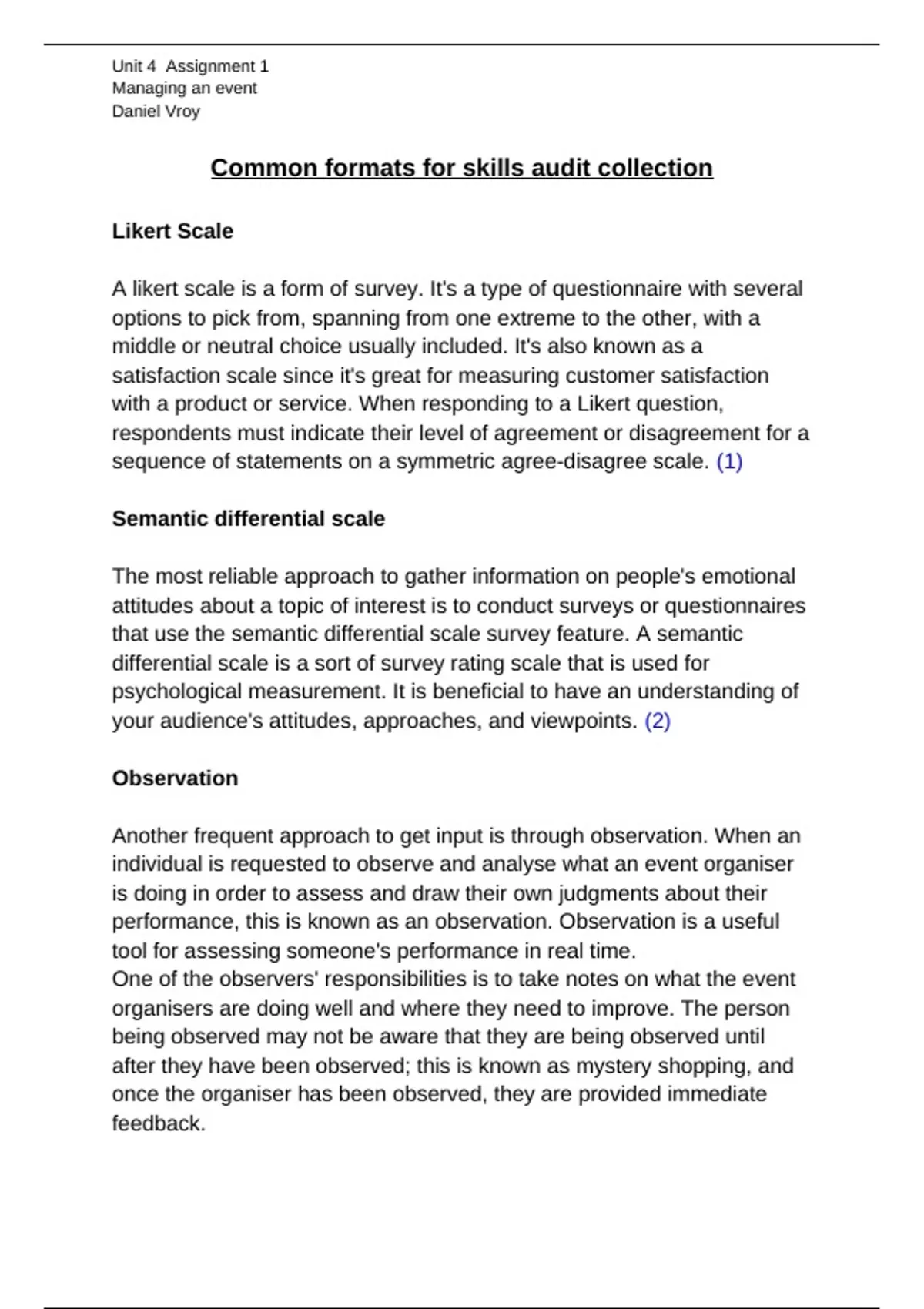 Unit 4 Assignment 1
Managing an event
Daniel Vroy

Common formats for skills audit collection

Likert Scale

A likert scale is a form of survey. It's a type of questionnaire with several options to pick from, spanning from one extreme to the other, with a middle or neutral choice usually included. It's also known as a satisfaction scale since it's great for measuring customer satisfaction with a product or service. When responding to a Likert question, respondents must indicate their level of agreement or disagreement for a sequence of statements on a symmetric agree-disagree scale. (1)

Semantic differential scale

The most reliable approach to gather information on people's emotional attitudes about a topic of interest is to conduct surveys or questionnaires that use the semantic differential scale survey feature. A semantic differential scale is a sort of survey rating scale that is used for psychological measurement. It is beneficial to have an understanding of your audience's attitudes, approaches, and viewpoints. (2)

Observation

Another frequent approach to get input is through observation. When an individual is requested to observe and analyse what an event organiser is doing in order to assess and draw their own judgments about their performance, this is known as an observation. Observation is a useful tool for assessing someone's performance in real time.
One of the observers' responsibilities is to take notes on what the event organisers are doing well and where they need to improve. The person being observed may not be aware that they are being observed until after they have been observed; this is known as mystery shopping, and once the organiser has been observed, they are provided immediate feedback.